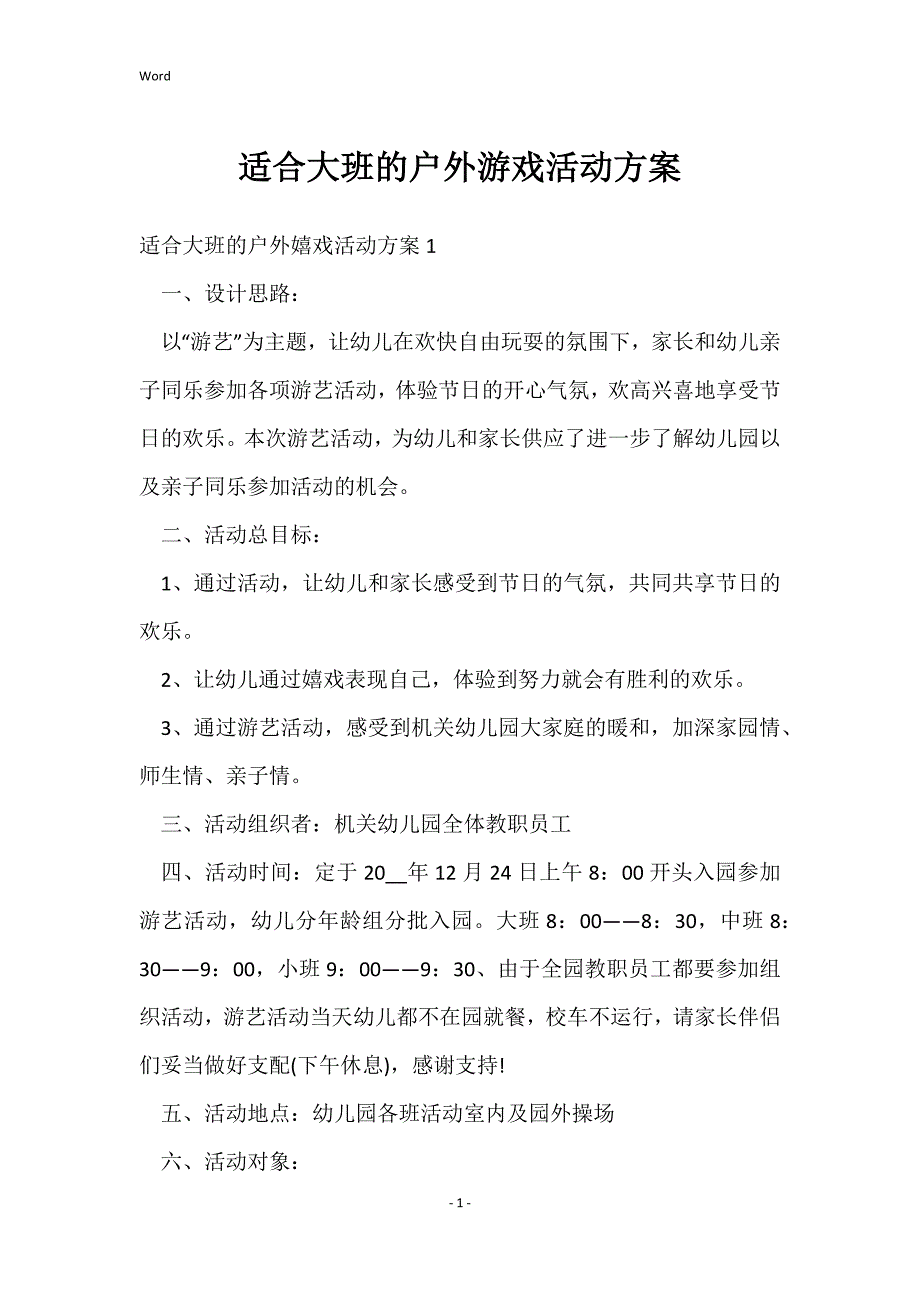 Word

适合大班的户外游戏活动方案

适合大班的户外嬉戏活动方案 1

一、设计思路：

以“游艺”为主题，让幼儿在欢快自由玩耍的氛围下，家长和幼儿亲子同乐参加各项游艺活动，体验节日的开心气氛，欢高兴喜地享受节日的欢乐。本次游艺活动，为幼儿和家长供应了进一步了解幼儿园以及亲子同乐参加活动的机会。

二、活动总目标：

1、通过活动，让幼儿和家长感受到节日的气氛，共同共享节日的欢乐。

2、让幼儿通过嬉戏表现自己，体验到努力就会有胜利的欢乐。

3、通过游艺活动，感受到机关幼儿园大家庭的暖和，加深家园情、师生情、亲子情。

三、活动组织者：机关幼儿园全体教职员工

四、活动时间：定于 20__年 12 月 24 日上午 8：00 开头入园参加游艺活动，幼儿分年龄组分批入园。大班 8：00——8：30，中班 8：30——9：00，小班 9：00——9：30、由于全园教职员工都要参加组织活动，游艺活动当天幼儿都不在园就餐，校车不运行，请家长伴侣们妥当做好支配(下午休息)，感谢支持!

五、活动地点：幼儿园各班活动室内及园外操场

六、活动对象：

- 1 -